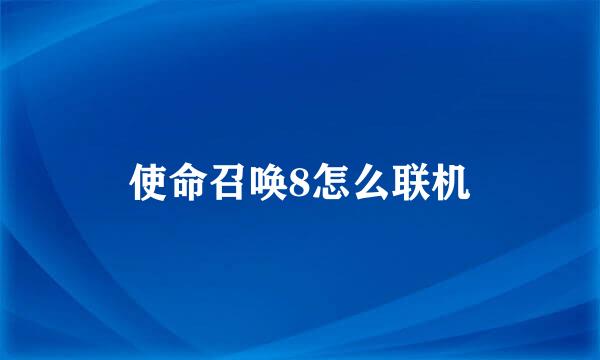 使命召唤8怎么联机